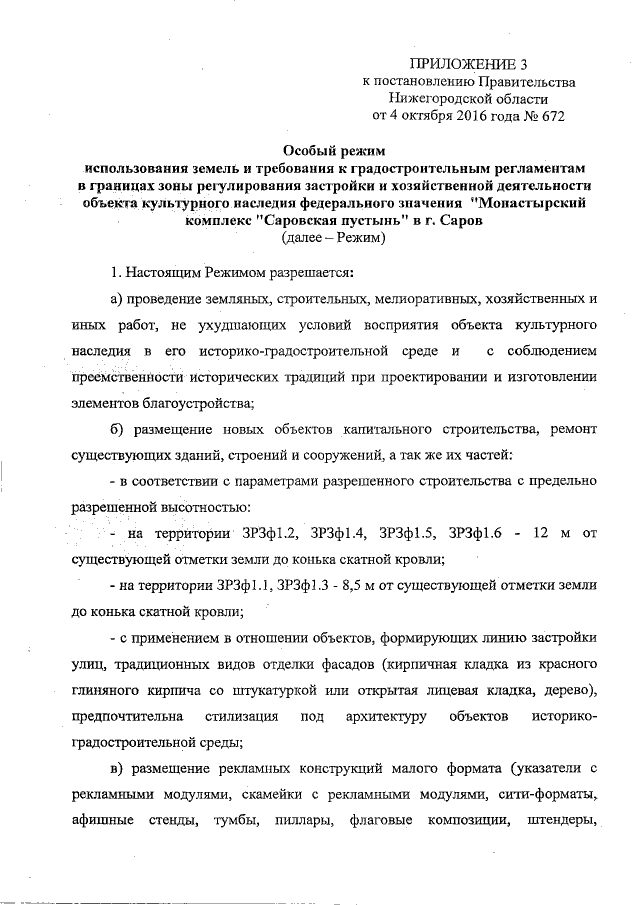 ПРИЛОЖЕНИЕ 3
к постановлению Правительства
Нижегородской области
от 4 октября 2016 года № 672

Особый режим
использования земель и требования к градостроительным регламентам в границах зоны регулирования застройки и хозяйственной деятельности объекта культурного наследия федерального значения "Монастырский комплекс "Саровская пустынь" в г. Саров
(далее – Режим)

1. Настоящим Режимом разрешается:

а) проведение земляных, строительных, мелиоративных, хозяйственных и иных работ, не ухудшающих условий восприятия объекта культурного наследия в его историко-градостроительной среде и с соблюдением преемственности исторических традиций при проектировании и изготовлении элементов благоустройства;

б) размещение новых объектов капитального строительства, ремонт существующих зданий, строений и сооружений, а так же их частей:

- в соответствии с параметрами разрешенного строительства с предельно разрешенной высотностью:

- на территории ЗРЗф1.2, ЗРЗф1.4, ЗРЗф1.5, ЗРЗф1.6 - 12 м от существующей отметки земли до конька скатной кровли;

- на территории ЗРЗф1.1, ЗРЗф1.3 - 8,5 м от существующей отметки земли до конька скатной кровли;

- с применением в отношении объектов, формирующих линию застройки улиц, традиционных видов отделки фасадов (кирпичная кладка из красного глиняного кирпича со штукатуркой или открытая лицевая кладка, дерево), предпочтительна стилизация под архитектуру объектов историко-градостроительной среды;

в) размещение рекламных конструкций малого формата (указатели с рекламными модулями, скамейки с рекламными модулями, сити-форматы, афишные стенды, тумбы, пиллары, флаговые композиции, штендеры,